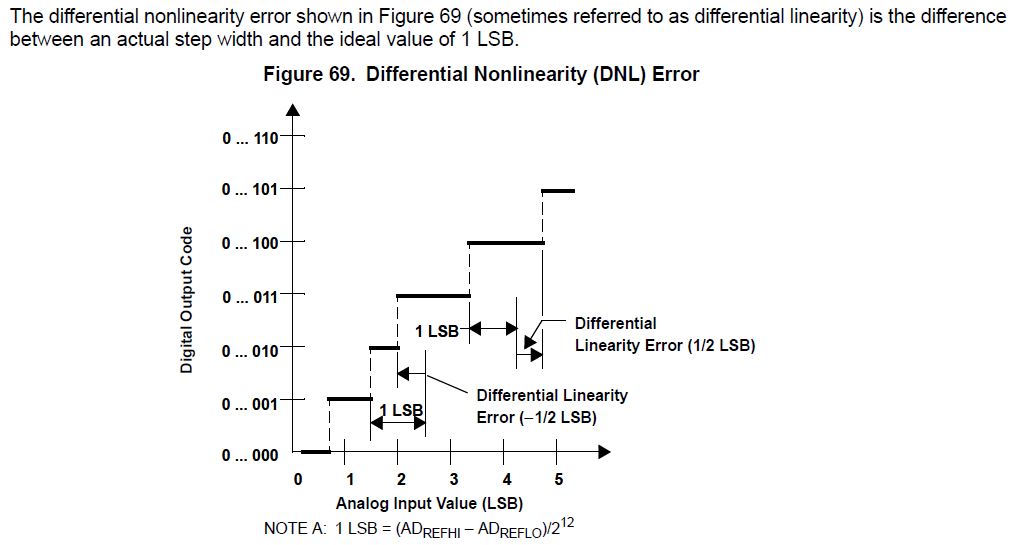 The differential nonlinearity error shown in Figure 69 (sometimes referred to as differential linearity) is the difference between an actual step width and the ideal value of 1 LSB.

Figure 69. Differential Nonlinearity (DNL) Error

Digital Output Code

0 ... 110
0 ... 101
0 ... 100
0 ... 011
0 ... 010
0 ... 001
0 ... 000

1 LSB
Differential Linearity Error (1/2 LSB)
1 LSB
Differential Linearity Error (−1/2 LSB)

0 1 2 3 4 5
Analog Input Value (LSB)

NOTE A: 1 LSB = $(AD_{REFHI} - AD_{REFLO})/2^{12}$